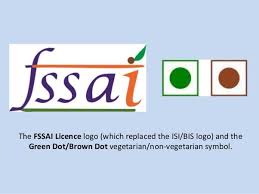 fssai

The FSSAI Licence logo (which replaced the ISI/BIS logo) and the Green Dot/Brown Dot vegetarian/non-vegetarian symbol.